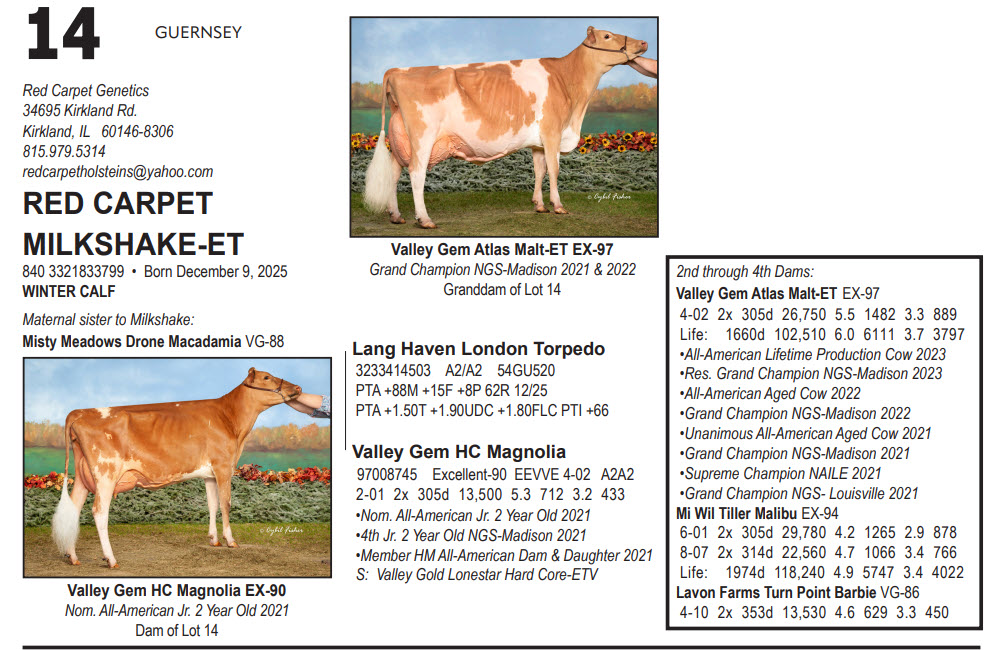 14 GUERNSEY

Red Carpet Genetics
34695 Kirkland Rd.
Kirkland, IL 60146-8306
815.979.5314
redcarpetholsteins@yahoo.com

RED CARPET MILKSHAKE-ET
840 3321833799 • Born December 9, 2025
WINTER CALF

Maternal sister to Milkshake:
Misty Meadows Drone Macadamia VG-88

Valley Gem HC Magnolia EX-90
Nom. All-American Jr. 2 Year Old 2021
Dam of Lot 14

Valley Gem Atlas Malt-ET EX-97
Grand Champion NGS-Madison 2021 & 2022
Granddam of Lot 14

Lang Haven London Torpedo
3233414503 A2/A2 54GU520
PTA +88M +15F +8P 62R 12/25
PTA +1.50T +1.90UDC +1.80FLC PTI +66

Valley Gem HC Magnolia
97008745 Excellent-90 EEVVE 4-02 A2A2
2-01 2x 305d 13,500 5.3 712 3.2 433
•Nom. All-American Jr. 2 Year Old 2021
•4th Jr. 2 Year Old NGS-Madison 2021
•Member HM All-American Dam & Daughter 2021
S: Valley Gold Lonestar Hard Core-ETV

2nd through 4th Dams:
Valley Gem Atlas Malt-ET EX-97
4-02 2x 305d 26,750 5.5 1482 3.3 889
Life: 1660d 102,510 6.0 6111 3.7 3797
•All-American Lifetime Production Cow 2023
•Res. Grand Champion NGS-Madison 2023
•All-American Aged Cow 2022
•Grand Champion NGS-Madison 2022
•Unanimous All-American Aged Cow 2021
•Grand Champion NGS-Madison 2021
•Supreme Champion NAILE 2021
•Grand Champion NGS- Louisville 2021
Mi Wil Tiller Malibu EX-94
6-01 2x 305d 29,780 4.2 1265 2.9 878
8-07 2x 314d 22,560 4.7 1066 3.4 766
Life: 1974d 118,240 4.9 5747 3.4 4022
Lavon Farms Turn Point Barbie VG-86
4-10 2x 353d 13,530 4.6 629 3.3 450